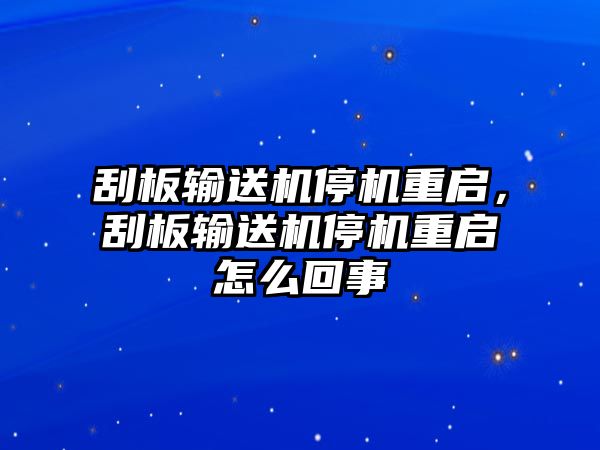 刮板输送机停机重启，刮板输送机停机重启怎么回事